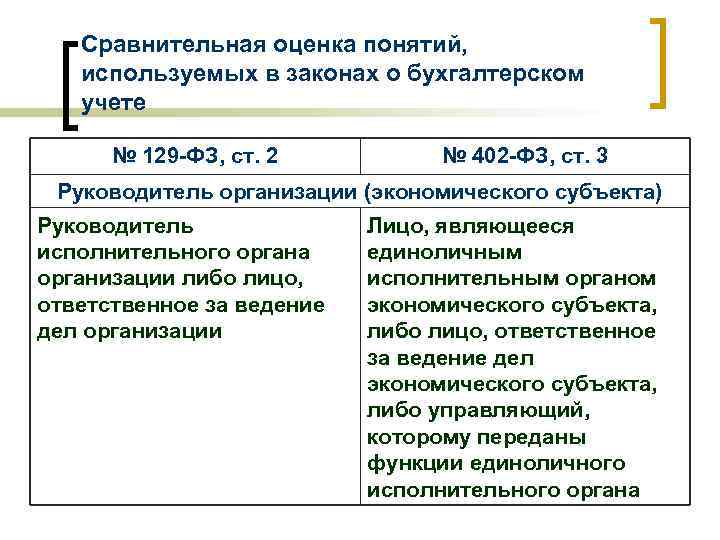 Сравнительная оценка понятий, используемых в законах о бухгалтерском учете

| № 129-ФЗ, ст. 2 | № 402-ФЗ, ст. 3 |
|---|---|
| Руководитель организации (экономического субъекта) | |
| Руководитель исполнительного органа организации либо лицо, ответственное за ведение дел организации | Лицо, являющееся единоличным исполнительным органом экономического субъекта, либо лицо, ответственное за ведение дел экономического субъекта, либо управляющий, которому переданы функции единоличного исполнительного органа |